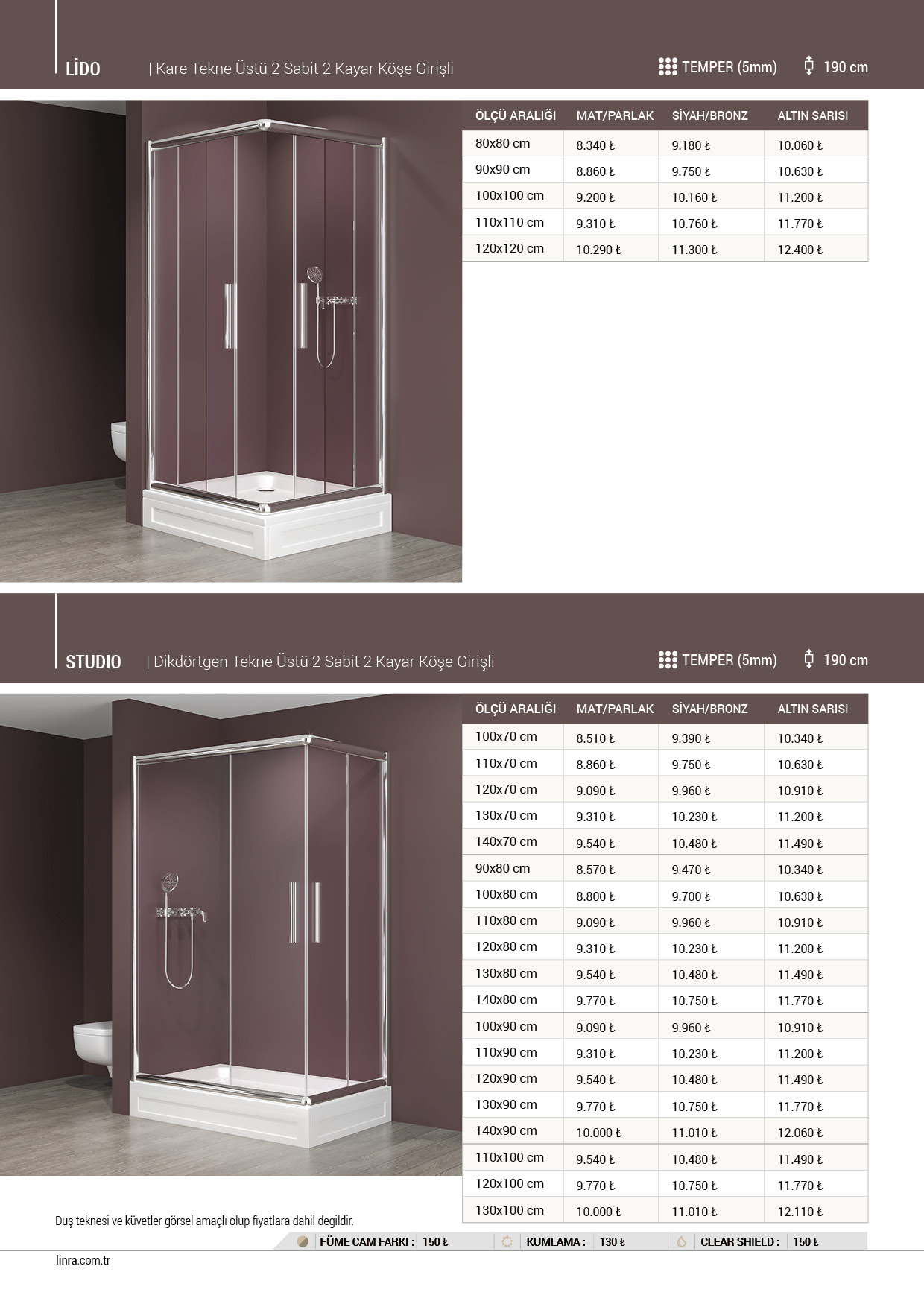 LİDO | Kare Tekne Üstü 2 Sabit 2 Kayar Köşe Girişli

TEMPER (5mm) 190 cm

| ÖLÇÜ ARALIĞI | MAT/PARLAK | SİYAH/BRONZ | ALTIN SARISI |
|---|---|---|---|
| 80x80 cm | 8.340 ₺ | 9.180 ₺ | 10.060 ₺ |
| 90x90 cm | 8.860 ₺ | 9.750 ₺ | 10.630 ₺ |
| 100x100 cm | 9.200 ₺ | 10.160 ₺ | 11.200 ₺ |
| 110x110 cm | 9.310 ₺ | 10.760 ₺ | 11.770 ₺ |
| 120x120 cm | 10.290 ₺ | 11.300 ₺ | 12.400 ₺ |

STUDIO | Dikdörtgen Tekne Üstü 2 Sabit 2 Kayar Köşe Girişli

TEMPER (5mm) 190 cm

| ÖLÇÜ ARALIĞI | MAT/PARLAK | SİYAH/BRONZ | ALTIN SARISI |
|---|---|---|---|
| 100x70 cm | 8.510 ₺ | 9.390 ₺ | 10.340 ₺ |
| 110x70 cm | 8.860 ₺ | 9.750 ₺ | 10.630 ₺ |
| 120x70 cm | 9.090 ₺ | 9.960 ₺ | 10.910 ₺ |
| 130x70 cm | 9.310 ₺ | 10.230 ₺ | 11.200 ₺ |
| 140x70 cm | 9.540 ₺ | 10.480 ₺ | 11.490 ₺ |
| 90x80 cm | 8.570 ₺ | 9.470 ₺ | 10.340 ₺ |
| 100x80 cm | 8.800 ₺ | 9.700 ₺ | 10.630 ₺ |
| 110x80 cm | 9.090 ₺ | 9.960 ₺ | 10.910 ₺ |
| 120x80 cm | 9.310 ₺ | 10.230 ₺ | 11.200 ₺ |
| 130x80 cm | 9.540 ₺ | 10.480 ₺ | 11.490 ₺ |
| 140x80 cm | 9.770 ₺ | 10.750 ₺ | 11.770 ₺ |
| 100x90 cm | 9.090 ₺ | 9.960 ₺ | 10.910 ₺ |
| 110x90 cm | 9.310 ₺ | 10.230 ₺ | 11.200 ₺ |
| 120x90 cm | 9.540 ₺ | 10.480 ₺ | 11.490 ₺ |
| 130x90 cm | 9.770 ₺ | 10.750 ₺ | 11.770 ₺ |
| 140x90 cm | 10.000 ₺ | 11.010 ₺ | 12.060 ₺ |
| 110x100 cm | 9.540 ₺ | 10.480 ₺ | 11.490 ₺ |
| 120x100 cm | 9.770 ₺ | 10.750 ₺ | 11.770 ₺ |
| 130x100 cm | 10.000 ₺ | 11.010 ₺ | 12.110 ₺ |

Duş teknesi ve küvetler görsel amaçlı olup fiyatlara dahil degildir.

FÜME CAM FARKI : 150 ₺ KUMLAMA : 130 ₺ CLEAR SHIELD : 150 ₺

linra.com.tr